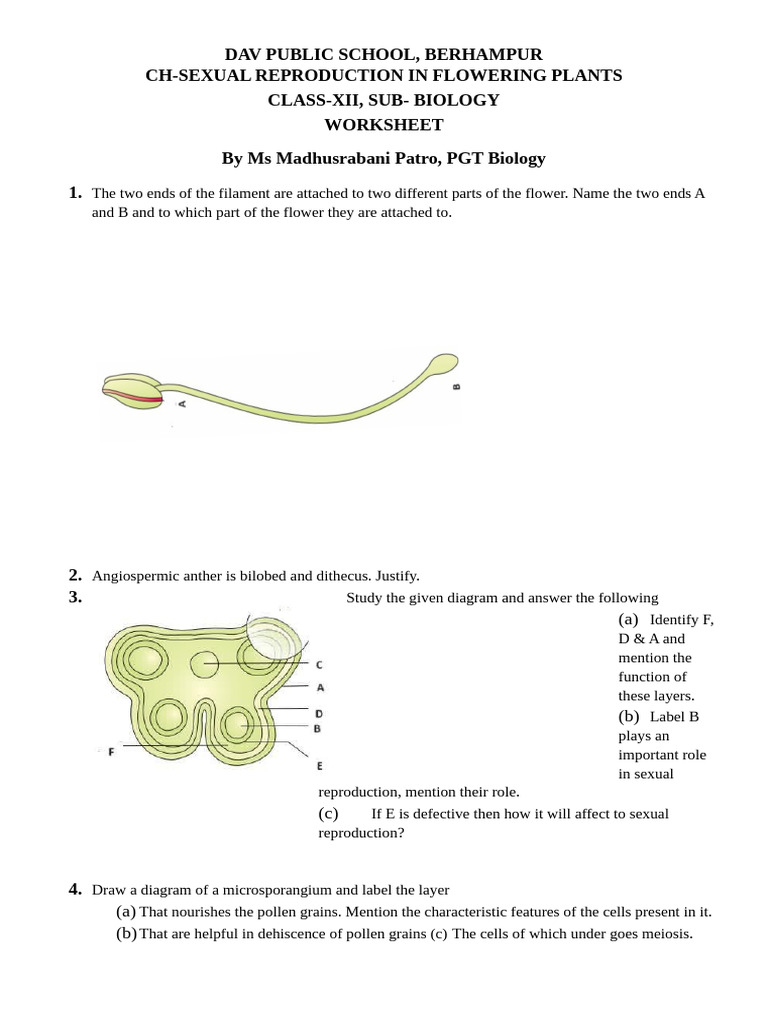 DAV PUBLIC SCHOOL, BERHAMPUR
CH-SEXUAL REPRODUCTION IN FLOWERING PLANTS
CLASS-XII, SUB- BIOLOGY
WORKSHEET

By Ms Madhusrabani Patro, PGT Biology

1. The two ends of the filament are attached to two different parts of the flower. Name the two ends A and B and to which part of the flower they are attached to.

A
B

2. Angiospermic anther is bilobed and dithecus. Justify.

3. Study the given diagram and answer the following

C
A
D
B
F
E

(a) Identify F, D & A and mention the function of these layers.

(b) Label B plays an important role in sexual reproduction, mention their role.

(c) If E is defective then how it will affect to sexual reproduction?

4. Draw a diagram of a microsporangium and label the layer
(a) That nourishes the pollen grains. Mention the characteristic features of the cells present in it.
(b) That are helpful in dehiscence of pollen grains (c) The cells of which under goes meiosis.